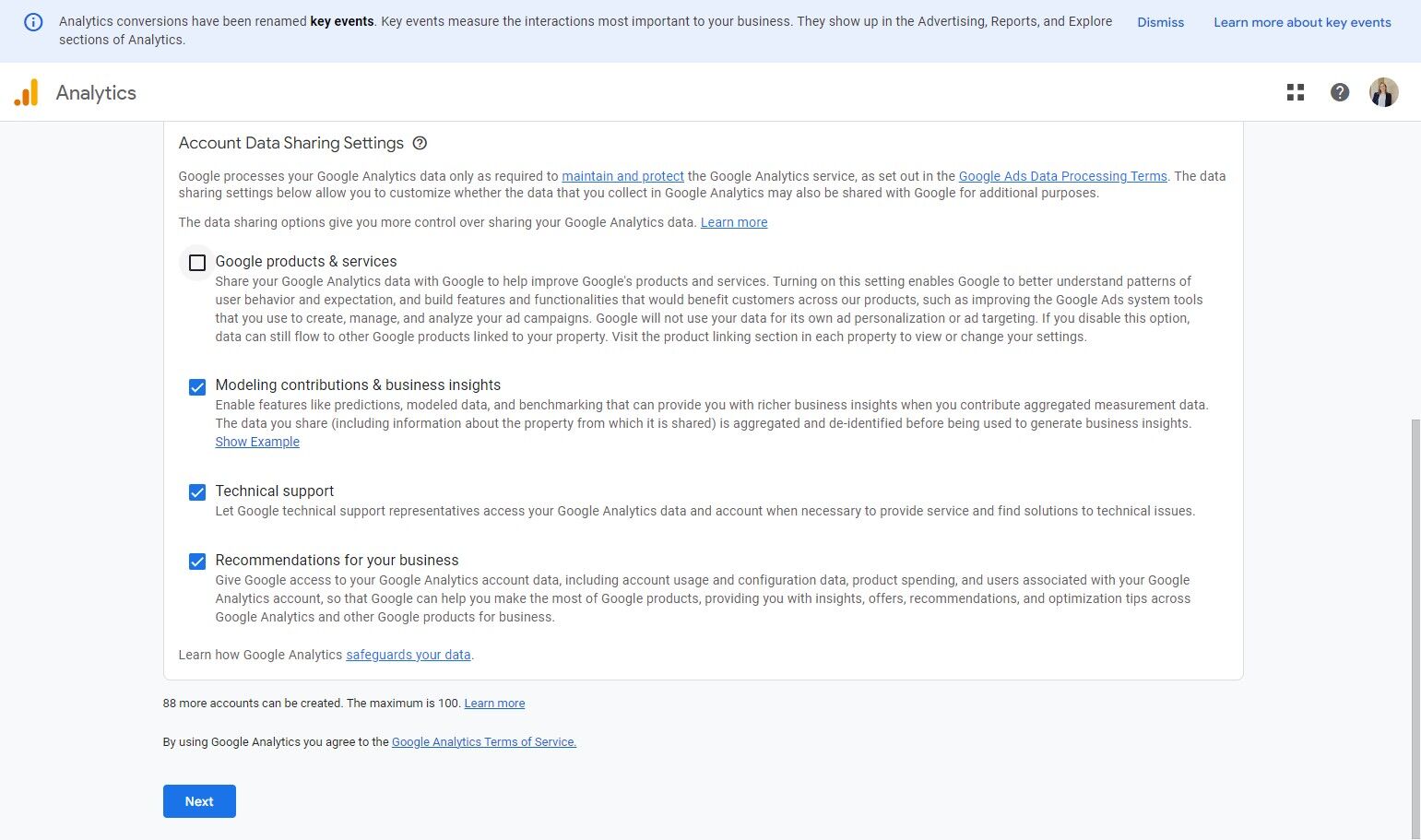 Analytics conversions have been renamed key events. Key events measure the interactions most important to your business. They show up in the Advertising, Reports, and Explore sections of Analytics.

Dismiss

Learn more about key events

Analytics

Account Data Sharing Settings

Google processes your Google Analytics data only as required to maintain and protect the Google Analytics service, as set out in the Google Ads Data Processing Terms. The data sharing settings below allow you to customize whether the data that you collect in Google Analytics may also be shared with Google for additional purposes.

The data sharing options give you more control over sharing your Google Analytics data. Learn more

Google products & services
Share your Google Analytics data with Google to help improve Google's products and services. Turning on this setting enables Google to better understand patterns of user behavior and expectation, and build features and functionalities that would benefit customers across our products, such as improving the Google Ads system tools that you use to create, manage, and analyze your ad campaigns. Google will not use your data for its own ad personalization or ad targeting. If you disable this option, data can still flow to other Google products linked to your property. Visit the product linking section in each property to view or change your settings.

Modeling contributions & business insights
Enable features like predictions, modeled data, and benchmarking that can provide you with richer business insights when you contribute aggregated measurement data. The data you share (including information about the property from which it is shared) is aggregated and de-identified before being used to generate business insights.
Show Example

Technical support
Let Google technical support representatives access your Google Analytics data and account when necessary to provide service and find solutions to technical issues.

Recommendations for your business
Give Google access to your Google Analytics account data, including account usage and configuration data, product spending, and users associated with your Google Analytics account, so that Google can help you make the most of Google products, providing you with insights, offers, recommendations, and optimization tips across Google Analytics and other Google products for business.

Learn how Google Analytics safeguards your data.

88 more accounts can be created. The maximum is 100. Learn more

By using Google Analytics you agree to the Google Analytics Terms of Service.

Next